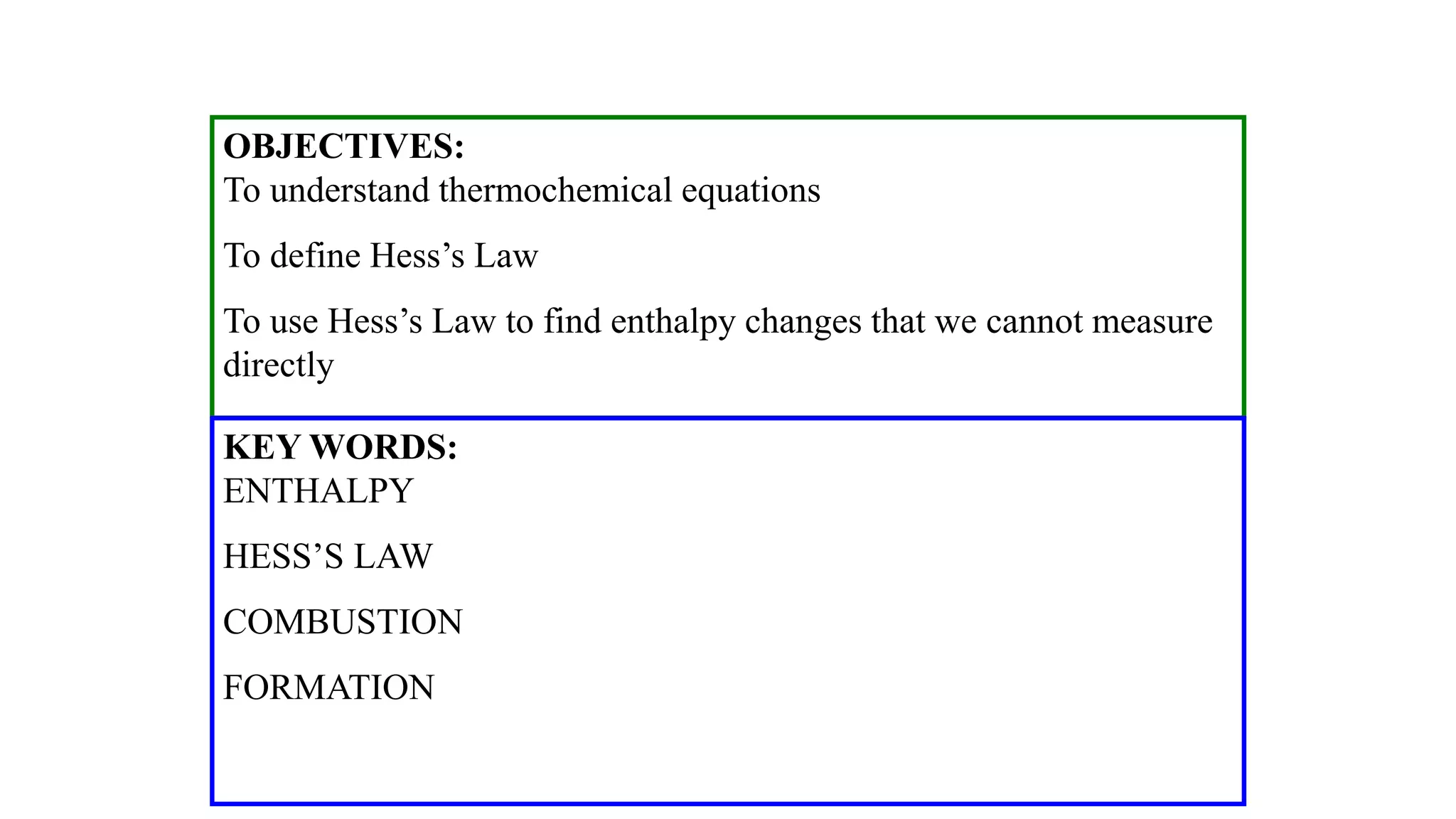 OBJECTIVES:
To understand thermochemical equations

To define Hess's Law

To use Hess's Law to find enthalpy changes that we cannot measure directly

KEY WORDS:
ENTHALPY

HESS'S LAW

COMBUSTION

FORMATION